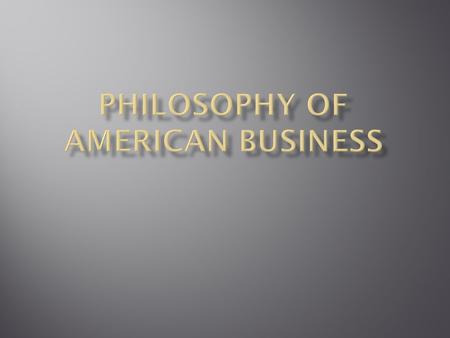 PHILOSOPHY OF AMERICAN BUSINESS